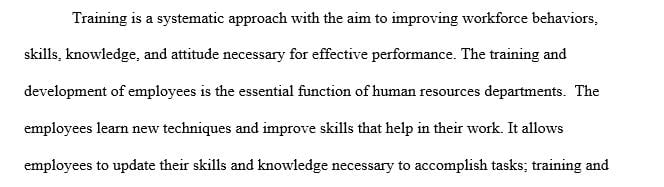 Training is a systematic approach with the aim to improving workforce behaviors, skills, knowledge, and attitude necessary for effective performance. The training and development of employees is the essential function of human resources departments. The employees learn new techniques and improve skills that help in their work. It allows employees to update their skills and knowledge necessary to accomplish tasks; training and